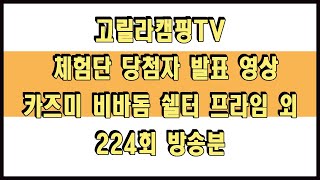 고릴라캠핑TV

체험단 당첨자 발표 영상

카즈미 비바돔 쉘터 프라임 외

224회 방송분